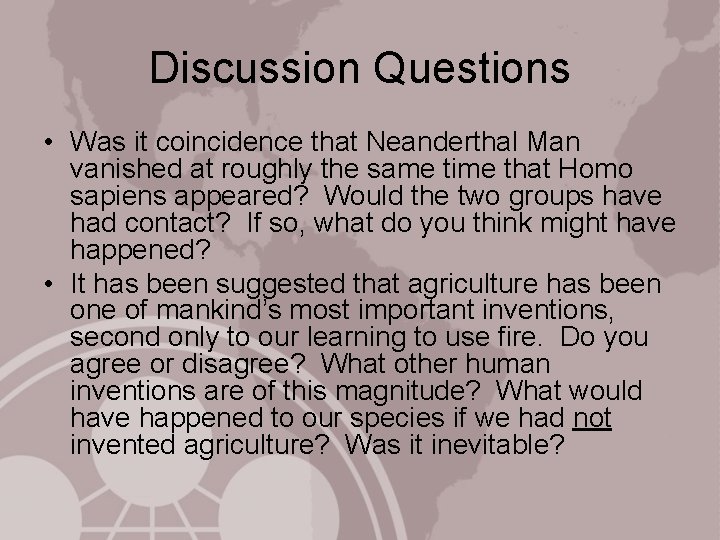 Discussion Questions

• Was it coincidence that Neanderthal Man vanished at roughly the same time that Homo sapiens appeared? Would the two groups have had contact? If so, what do you think might have happened?
• It has been suggested that agriculture has been one of mankind's most important inventions, second only to our learning to use fire. Do you agree or disagree? What other human inventions are of this magnitude? What would have happened to our species if we had not invented agriculture? Was it inevitable?